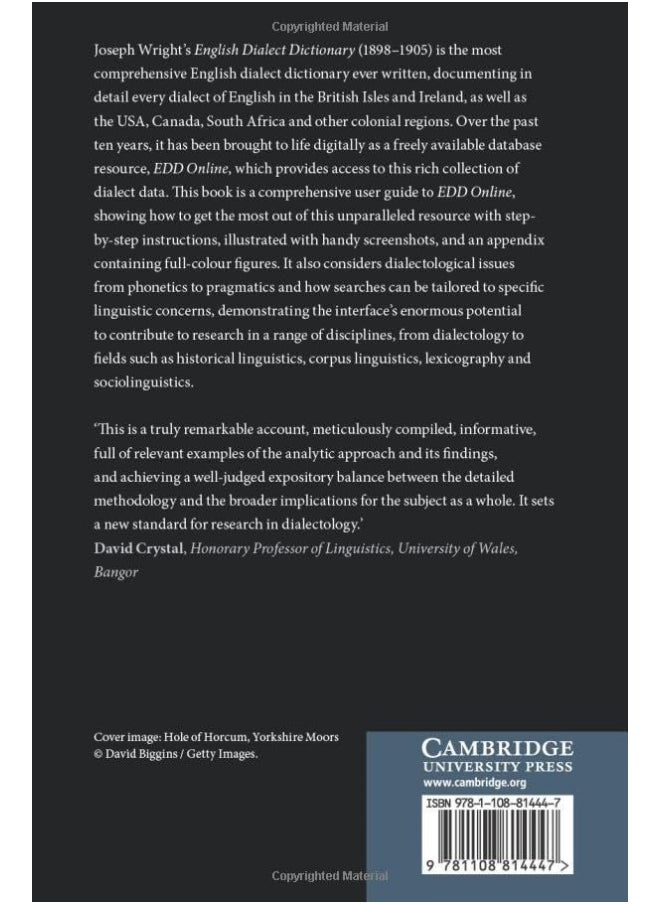 Copyrighted Material

Joseph Wright's English Dialect Dictionary (1898–1905) is the most comprehensive English dialect dictionary ever written, documenting in detail every dialect of English in the British Isles and Ireland, as well as the USA, Canada, South Africa and other colonial regions. Over the past ten years, it has been brought to life digitally as a freely available database resource, EDD Online, which provides access to this rich collection of dialect data. This book is a comprehensive user guide to EDD Online, showing how to get the most out of this unparalleled resource with step-by-step instructions, illustrated with handy screenshots, and an appendix containing full-colour figures. It also considers dialectological issues from phonetics to pragmatics and how searches can be tailored to specific linguistic concerns, demonstrating the interface's enormous potential to contribute to research in a range of disciplines, from dialectology to fields such as historical linguistics, corpus linguistics, lexicography and sociolinguistics.

'This is a truly remarkable account, meticulously compiled, informative, full of relevant examples of the analytic approach and its findings, and achieving a well-judged expository balance between the detailed methodology and the broader implications for the subject as a whole. It sets a new standard for research in dialectology.'
David Crystal, Honorary Professor of Linguistics, University of Wales, Bangor

Cover image: Hole of Horcum, Yorkshire Moors
© David Biggins / Getty Images.

CAMBRIDGE
UNIVERSITY PRESS
www.cambridge.org

ISBN 978-1-108-81444-7

9 781108 814447 >

Copyrighted Material